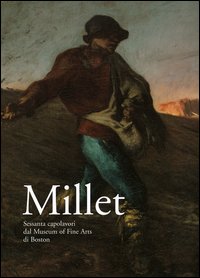 Millet

Sessanta capolavori dal Museum of Fine Arts di Boston